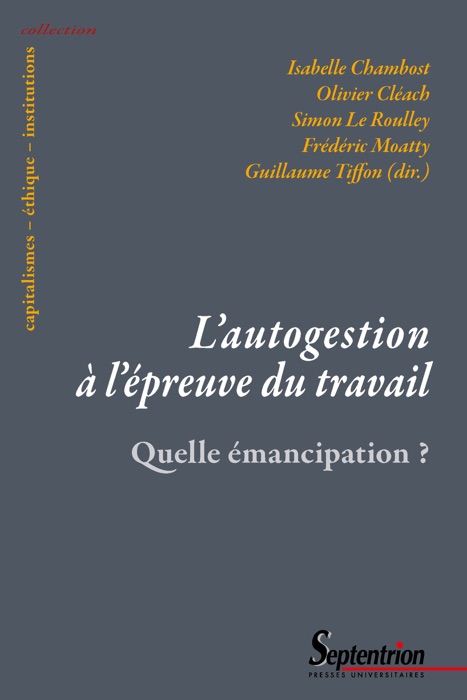 collection

capitalismes – éthique – institutions

Isabelle Chambost
Olivier Cléach
Simon Le Roulley
Frédéric Moatty
Guillaume Tiffon (dir.)

L'autogestion à l'épreuve du travail

Quelle émancipation ?

Septentrion
PRESSES UNIVERSITAIRES